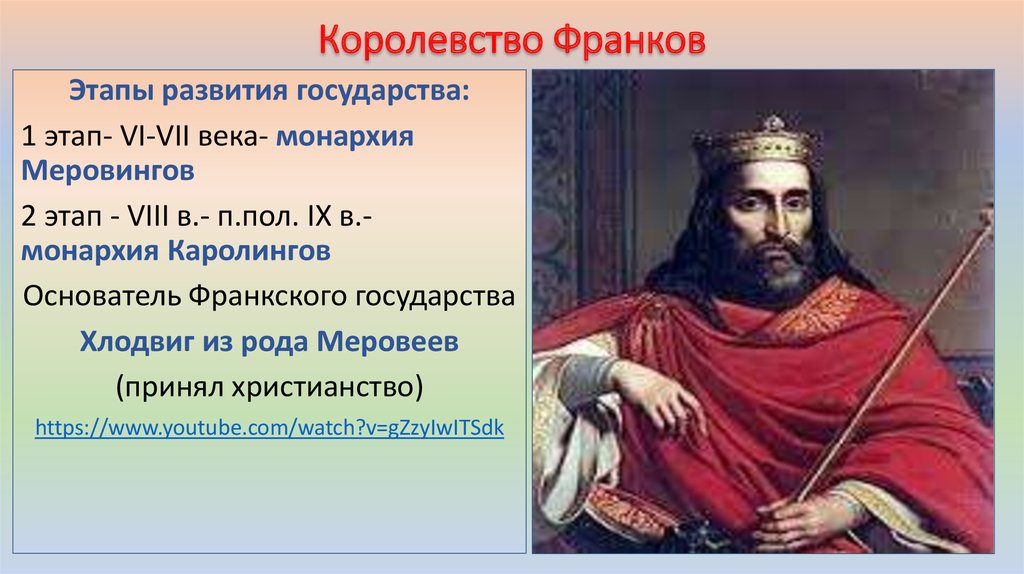 Королевство Франков

Этапы развития государства:

1 этап- VI-VII века- монархия Меровингов

2 этап - VIII в.- п.пол. IX в.- монархия Каролингов

Основатель Франкского государства

Хлодвиг из рода Меровеев

(принял христианство)

https://www.youtube.com/watch?v=gZzyIwITSdk